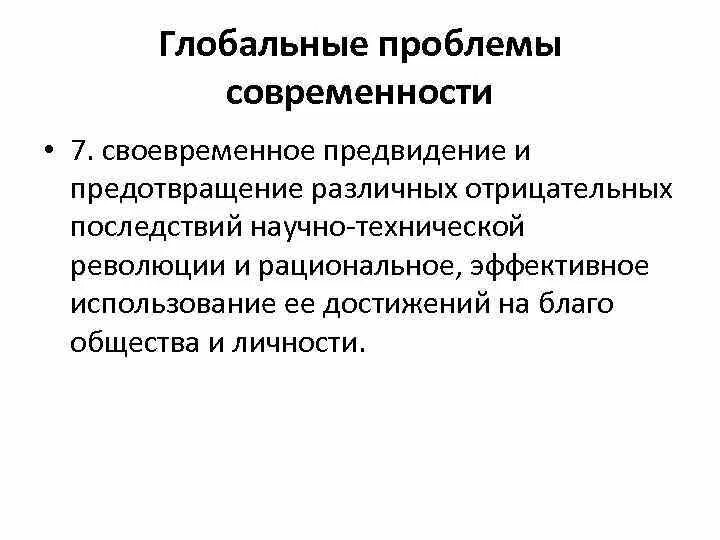 Глобальные проблемы современности

• 7. своевременное предвидение и предотвращение различных отрицательных последствий научно-технической революции и рациональное, эффективное использование ее достижений на благо общества и личности.